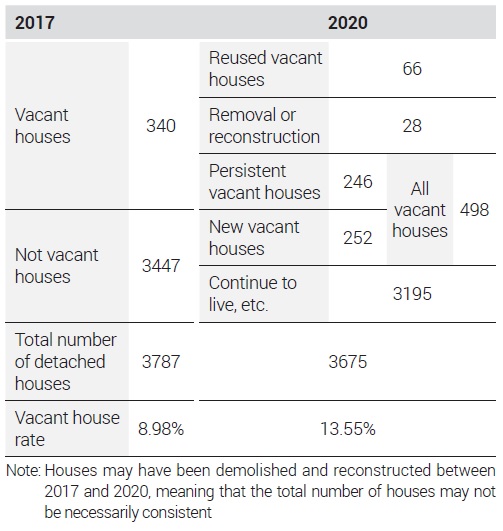 | 2017 | | 2020 | | | |
|---|---|---|---|---|---|
| Vacant houses | 340 | Reused vacant houses | 66 | | |
| | | Removal or reconstruction | 28 | | |
| | | Persistent vacant houses | 246 | All vacant houses | 498 |
| Not vacant houses | 3447 | New vacant houses | 252 | | |
| | | Continue to live, etc. | 3195 | | |
| Total number of detached houses | 3787 | 3675 | | | |
| Vacant house rate | 8.98% | 13.55% | | | |

Note: Houses may have been demolished and reconstructed between 2017 and 2020, meaning that the total number of houses may not be necessarily consistent